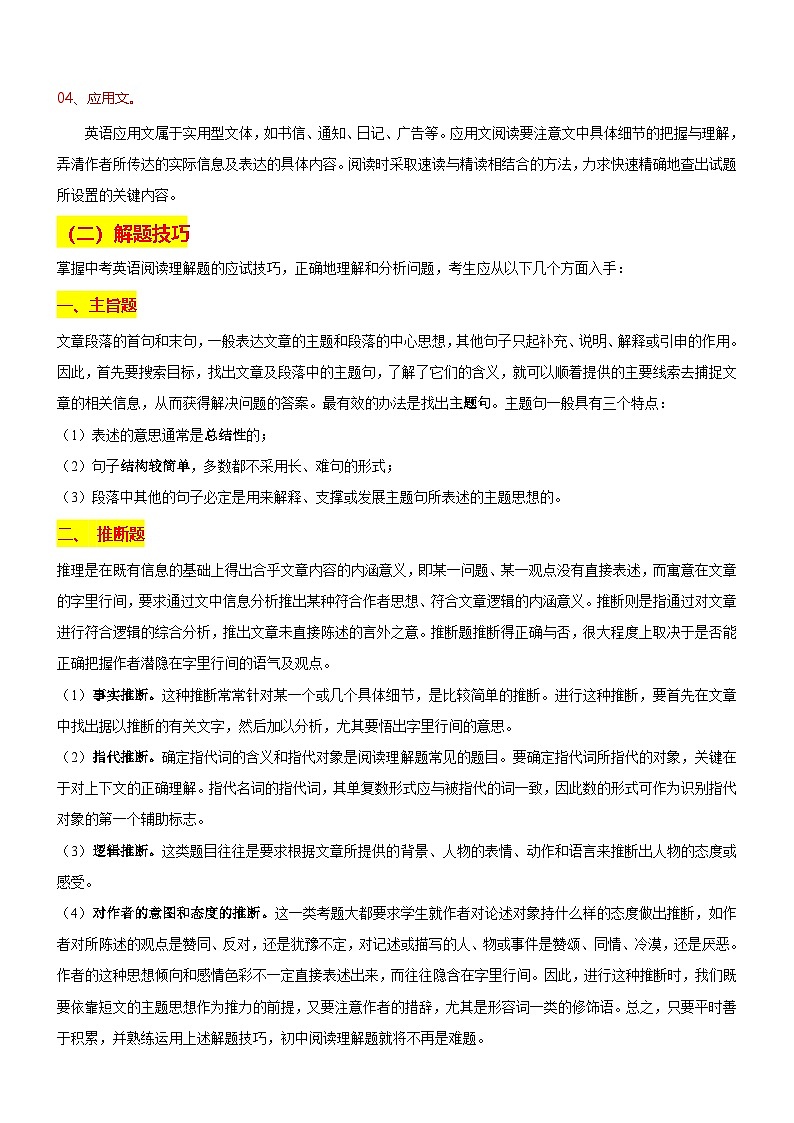 04、应用文。

英语应用文属于实用型文体，如书信、通知、日记、广告等。应用文阅读要注意文中具体细节的把握与理解，弄清作者所传达的实际信息及表达的具体内容。阅读时采取速读与精读相结合的方法，力求快速精确地查出试题所设置的关键内容。

（二）解题技巧

掌握中考英语阅读理解题的应试技巧，正确地理解和分析问题，考生应从以下几个方面入手：

一、主旨题

文章段落的首句和末句，一般表达文章的主题和段落的中心思想，其他句子只起补充、说明、解释或引申的作用。因此，首先要搜索目标，找出文章及段落中的主题句，了解了它们的含义，就可以顺着提供的主要线索去捕捉文章的相关信息，从而获得解决问题的答案。最有效的办法是找出主题句。主题句一般具有三个特点：

（1）表述的意思通常是总结性的；

（2）句子结构较简单，多数都不采用长、难句的形式；

（3）段落中其他的句子必定是用来解释、支撑或发展主题句所表述的主题思想的。

二、 推断题

推理是在既有信息的基础上得出合乎文章内容的内涵意义，即某一问题、某一观点没有直接表述，而寓意在文章的字里行间，要求通过文中信息分析推出某种符合作者思想、符合文章逻辑的内涵意义。推断则是指通过对文章进行符合逻辑的综合分析，推出文章未直接陈述的言外之意。推断题推断得正确与否，很大程度上取决于是否能正确把握作者潜隐在字里行间的语气及观点。

（1）事实推断。这种推断常常针对某一个或几个具体细节，是比较简单的推断。进行这种推断，要首先在文章中找出据以推断的有关文字，然后加以分析，尤其要悟出字里行间的意思。

（2）指代推断。确定指代词的含义和指代对象是阅读理解题常见的题目。要确定指代词所指代的对象，关键在于对上下文的正确理解。指代名词的指代词，其单复数形式应与被指代的词一致，因此数的形式可作为识别指代对象的第一个辅助标志。

（3）逻辑推断。这类题目往往是要求根据文章所提供的背景、人物的表情、动作和语言来推断出人物的态度或感受。

（4）对作者的意图和态度的推断。这一类考题大都要求学生就作者对论述对象持什么样的态度做出推断，如作者对所陈述的观点是赞同、反对，还是犹豫不定，对记述或描写的人、物或事件是赞颂、同情、冷漠，还是厌恶。作者的这种思想倾向和感情色彩不一定直接表述出来，而往往隐含在字里行间。因此，进行这种推断时，我们既要依靠短文的主题思想作为推力的前提，又要注意作者的措辞，尤其是形容词一类的修饰语。总之，只要平时善于积累，并熟练运用上述解题技巧，初中阅读理解题就将不再是难题。